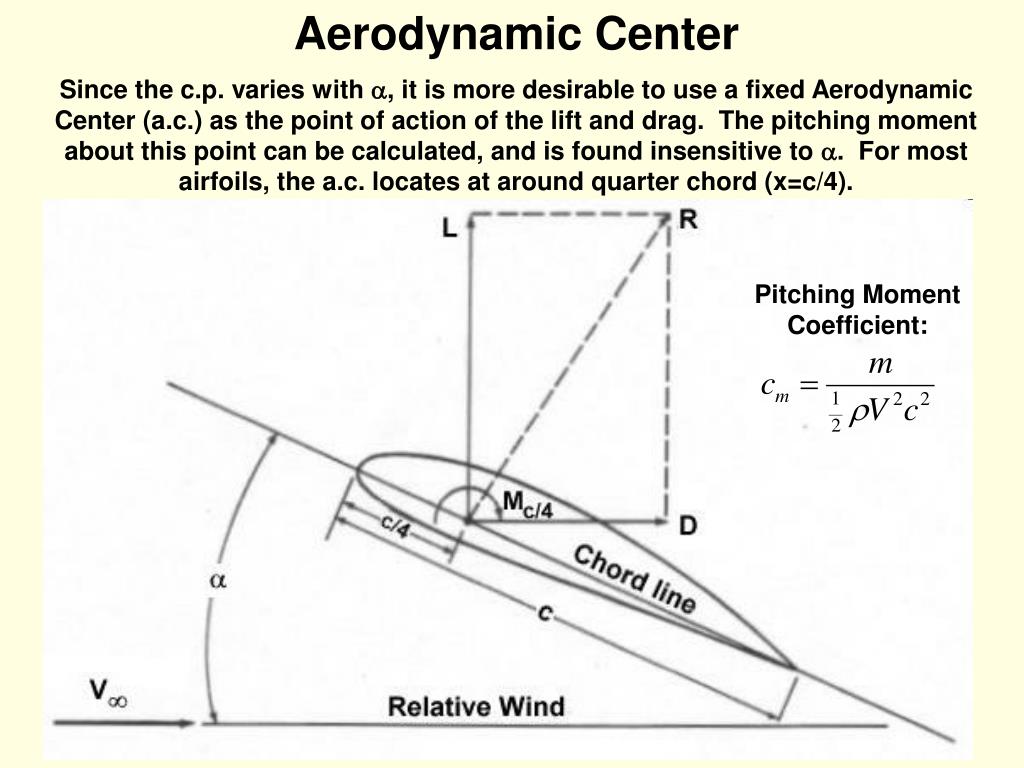 Aerodynamic Center

Since the c.p. varies with $\alpha$, it is more desirable to use a fixed Aerodynamic Center (a.c.) as the point of action of the lift and drag. The pitching moment about this point can be calculated, and is found insensitive to $\alpha$. For most airfoils, the a.c. locates at around quarter chord (x=c/4).

L

R

Pitching Moment Coefficient:

$c_m = \frac{m}{\frac{1}{2}\rho V^2 c^2}$

$M_{c/4}$

D

c/4

Chord line

c

$\alpha$

$V_\infty$

Relative Wind